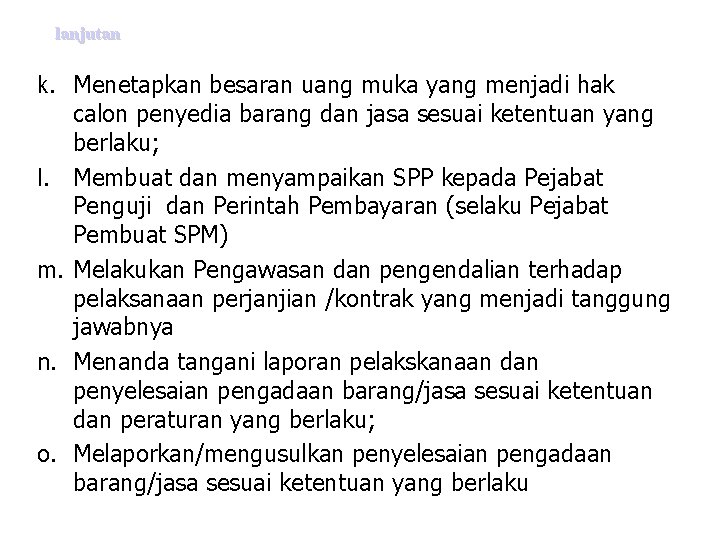 lanjutan

k. Menetapkan besaran uang muka yang menjadi hak calon penyedia barang dan jasa sesuai ketentuan yang berlaku;

l. Membuat dan menyampaikan SPP kepada Pejabat Penguji dan Perintah Pembayaran (selaku Pejabat Pembuat SPM)

m. Melakukan Pengawasan dan pengendalian terhadap pelaksanaan perjanjian /kontrak yang menjadi tanggung jawabnya

n. Menanda tangani laporan pelakskanaan dan penyelesaian pengadaan barang/jasa sesuai ketentuan dan peraturan yang berlaku;

o. Melaporkan/mengusulkan penyelesaian pengadaan barang/jasa sesuai ketentuan yang berlaku